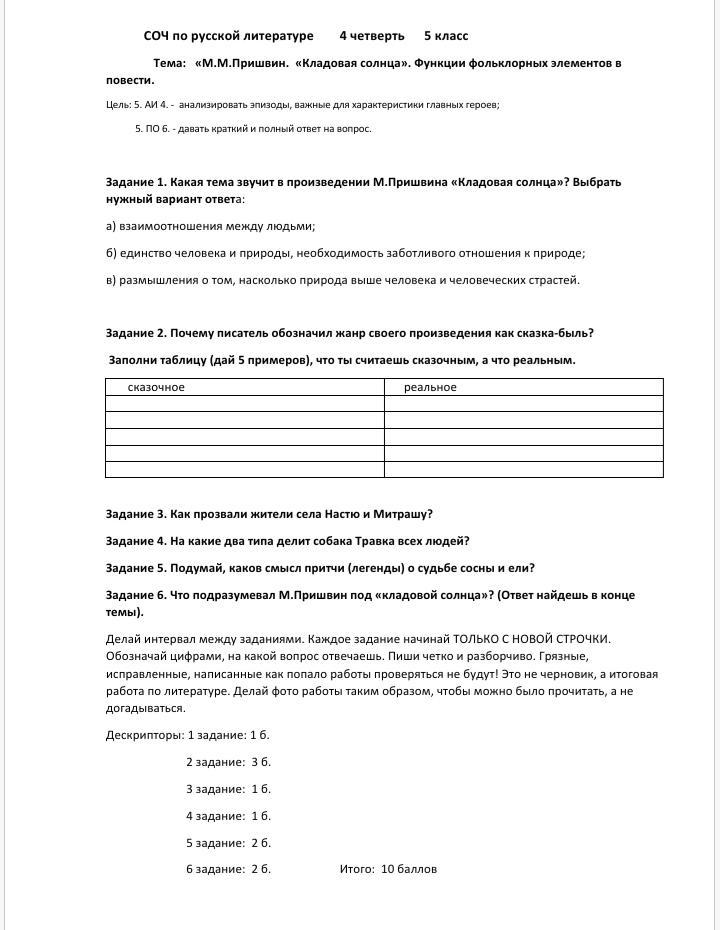 СОЧ по русской литературе 4 четверть 5 класс

Тема: «М.М.Пришвин. «Кладовая солнца». Функции фольклорных элементов в повести.

Цель: 5. АИ 4. - анализировать эпизоды, важные для характеристики главных героев;

5. ПО 6. - давать краткий и полный ответ на вопрос.

Задание 1. Какая тема звучит в произведении М.Пришвина «Кладовая солнца»? Выбрать нужный вариант ответа:

а) взаимоотношения между людьми;

б) единство человека и природы, необходимость заботливого отношения к природе;

в) размышления о том, насколько природа выше человека и человеческих страстей.

Задание 2. Почему писатель обозначил жанр своего произведения как сказка-быль?

Заполни таблицу (дай 5 примеров), что ты считаешь сказочным, а что реальным.

| сказочное | реальное |
|---|---|
| | |
| | |
| | |
| | |
| | |

Задание 3. Как прозвали жители села Настю и Митрашу?

Задание 4. На какие два типа делит собака Травка всех людей?

Задание 5. Подумай, каков смысл притчи (легенды) о судьбе сосны и ели?

Задание 6. Что подразумевал М.Пришвин под «кладовой солнца»? (Ответ найдешь в конце темы).

Делай интервал между заданиями. Каждое задание начинай ТОЛЬКО С НОВОЙ СТРОЧКИ. Обозначай цифрами, на какой вопрос отвечаешь. Пиши четко и разборчиво. Грязные, исправленные, написанные как попало работы проверяться не будут! Это не черновик, а итоговая работа по литературе. Делай фото работы таким образом, чтобы можно было прочитать, а не догадываться.

Дескрипторы: 1 задание: 1 б.

2 задание: 3 б.

3 задание: 1 б.

4 задание: 1 б.

5 задание: 2 б.

6 задание: 2 б. Итого: 10 баллов